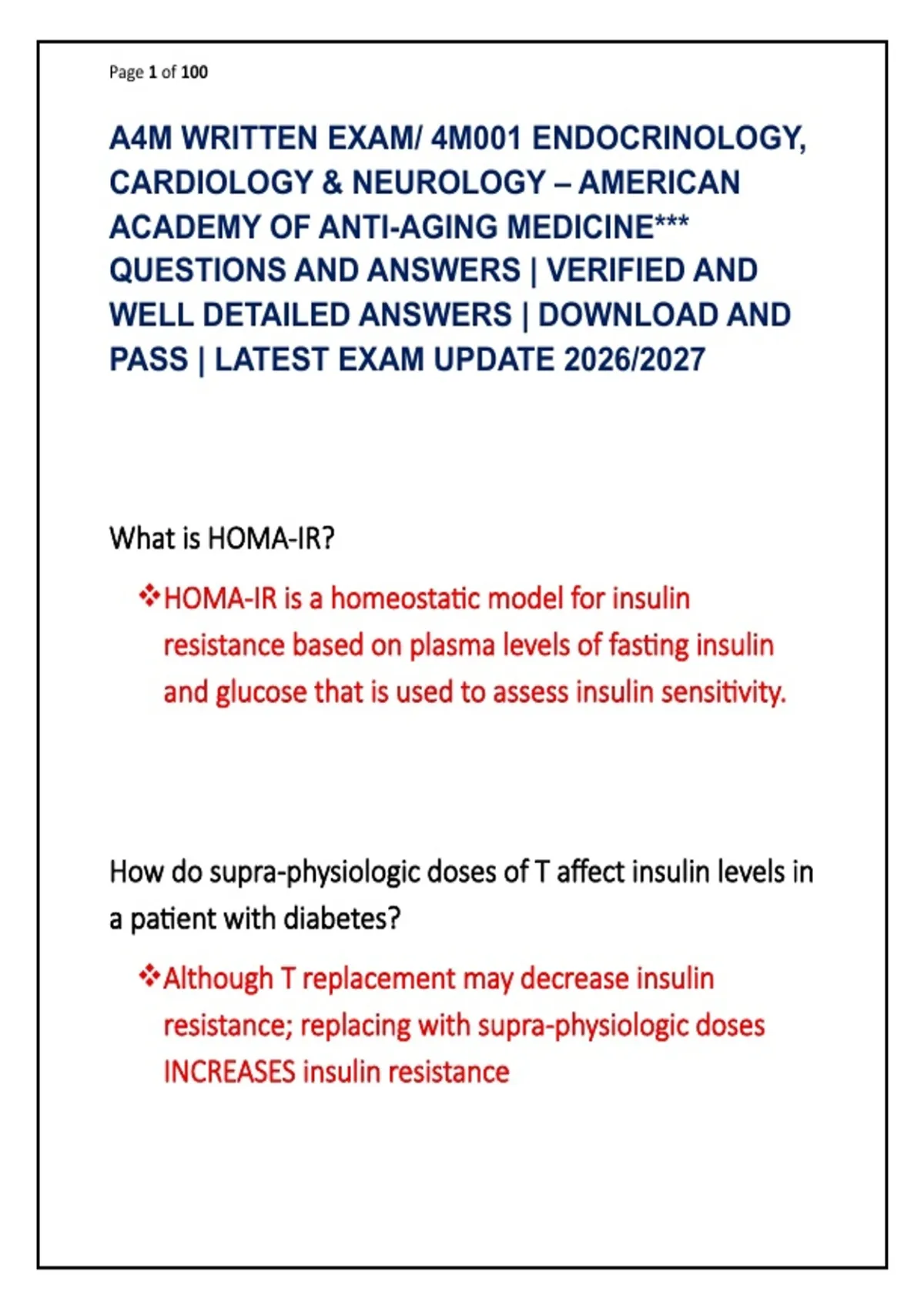 Page 1 of 100

A4M WRITTEN EXAM/ 4M001 ENDOCRINOLOGY, CARDIOLOGY & NEUROLOGY – AMERICAN ACADEMY OF ANTI-AGING MEDICINE*** QUESTIONS AND ANSWERS | VERIFIED AND WELL DETAILED ANSWERS | DOWNLOAD AND PASS | LATEST EXAM UPDATE 2026/2027

What is HOMA-IR?

❖HOMA-IR is a homeostatic model for insulin resistance based on plasma levels of fasting insulin and glucose that is used to assess insulin sensitivity.

How do supra-physiologic doses of T affect insulin levels in a patient with diabetes?

❖Although T replacement may decrease insulin resistance; replacing with supra-physiologic doses INCREASES insulin resistance